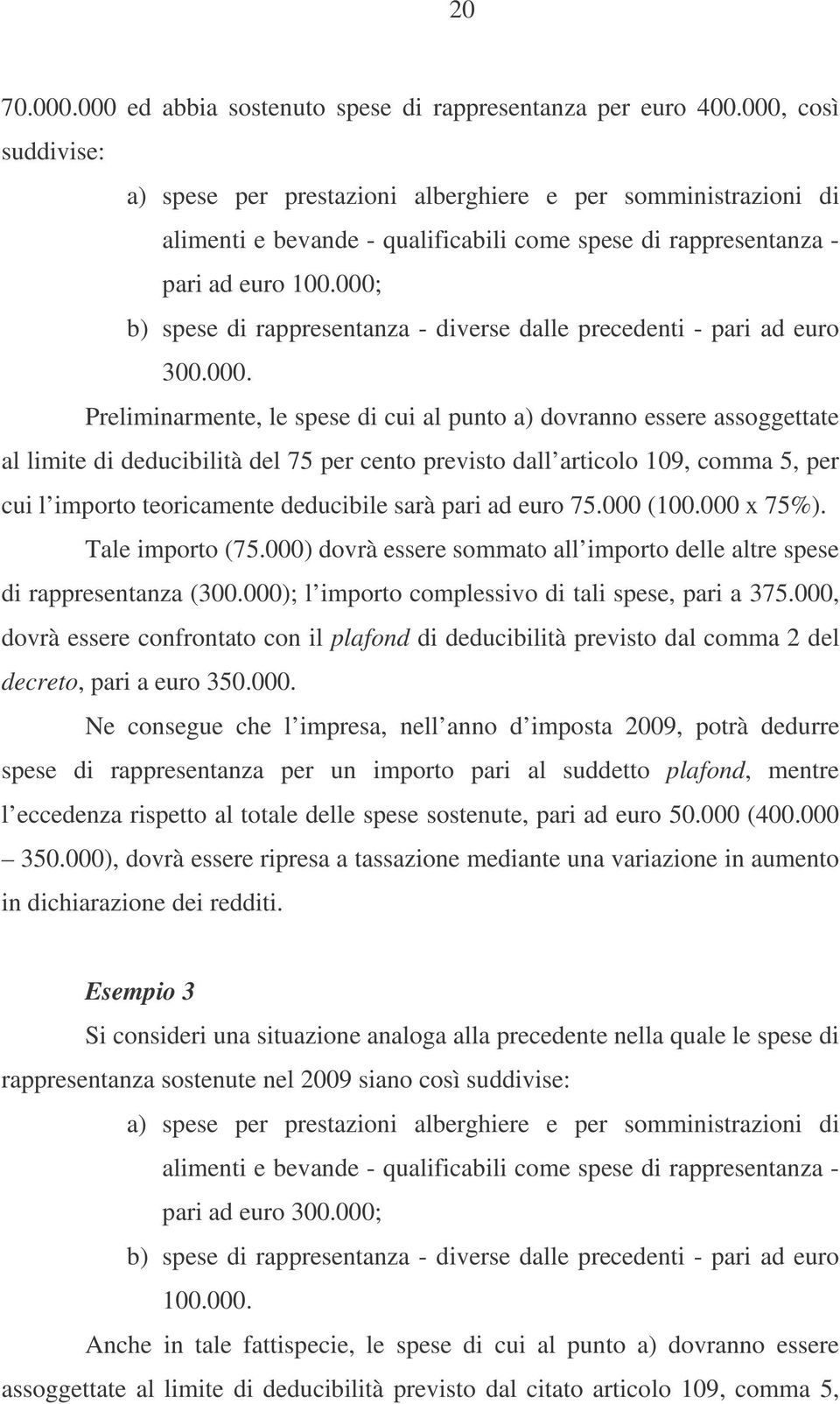 20

70.000.000 ed abbia sostenuto spese di rappresentanza per euro 400.000, così suddivise:

a) spese per prestazioni alberghiere e per somministrazioni di alimenti e bevande - qualificabili come spese di rappresentanza - pari ad euro 100.000;

b) spese di rappresentanza - diverse dalle precedenti - pari ad euro 300.000.

Preliminarmente, le spese di cui al punto a) dovranno essere assoggettate al limite di deducibilità del 75 per cento previsto dall articolo 109, comma 5, per cui l importo teoricamente deducibile sarà pari ad euro 75.000 (100.000 x 75%).

Tale importo (75.000) dovrà essere sommato all importo delle altre spese di rappresentanza (300.000); l importo complessivo di tali spese, pari a 375.000, dovrà essere confrontato con il plafond di deducibilità previsto dal comma 2 del decreto, pari a euro 350.000.

Ne consegue che l impresa, nell anno d imposta 2009, potrà dedurre spese di rappresentanza per un importo pari al suddetto plafond, mentre l eccedenza rispetto al totale delle spese sostenute, pari ad euro 50.000 (400.000 – 350.000), dovrà essere ripresa a tassazione mediante una variazione in aumento in dichiarazione dei redditi.

Esempio 3

Si consideri una situazione analoga alla precedente nella quale le spese di rappresentanza sostenute nel 2009 siano così suddivise:

a) spese per prestazioni alberghiere e per somministrazioni di alimenti e bevande - qualificabili come spese di rappresentanza - pari ad euro 300.000;

b) spese di rappresentanza - diverse dalle precedenti - pari ad euro 100.000.

Anche in tale fattispecie, le spese di cui al punto a) dovranno essere assoggettate al limite di deducibilità previsto dal citato articolo 109, comma 5,